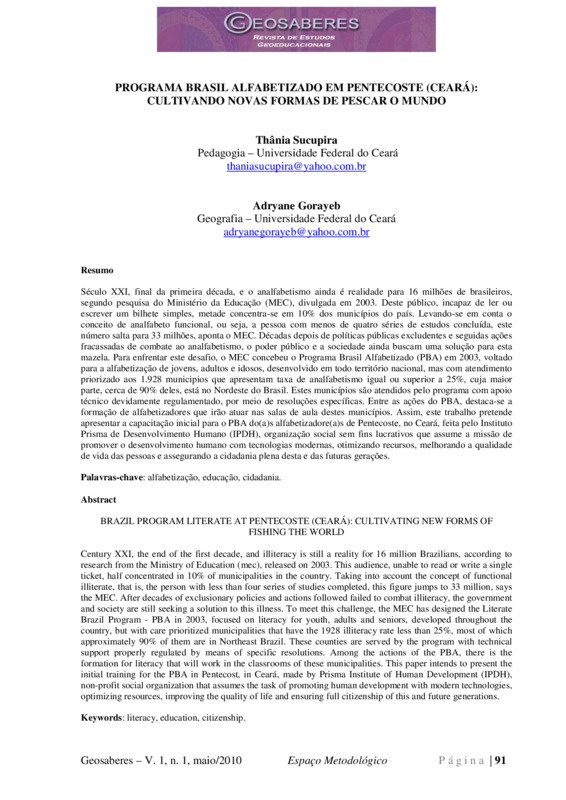 GEOSABERES
REVISTA DE ESTUDOS GEOEDUCACIONAIS

PROGRAMA BRASIL ALFABETIZADO EM PENTECOSTE (CEARÁ): CULTIVANDO NOVAS FORMAS DE PESCAR O MUNDO

Thânia Sucupira
Pedagogia – Universidade Federal do Ceará
thaniasucupira@yahoo.com.br

Adryane Gorayeb
Geografia – Universidade Federal do Ceará
adryanegorayeb@yahoo.com.br

Resumo

Século XXI, final da primeira década, e o analfabetismo ainda é realidade para 16 milhões de brasileiros, segundo pesquisa do Ministério da Educação (MEC), divulgada em 2003. Deste público, incapaz de ler ou escrever um bilhete simples, metade concentra-se em 10% dos municípios do país. Levando-se em conta o conceito de analfabeto funcional, ou seja, a pessoa com menos de quatro séries de estudos concluída, este número salta para 33 milhões, aponta o MEC. Décadas depois de políticas públicas excludentes e seguidas ações fracassadas de combate ao analfabetismo, o poder público e a sociedade ainda buscam uma solução para esta mazela. Para enfrentar este desafio, o MEC concebeu o Programa Brasil Alfabetizado (PBA) em 2003, voltado para a alfabetização de jovens, adultos e idosos, desenvolvido em todo território nacional, mas com atendimento priorizado aos 1.928 municípios que apresentam taxa de analfabetismo igual ou superior a 25%, cuja maior parte, cerca de 90% deles, está no Nordeste do Brasil. Estes municípios são atendidos pelo programa com apoio técnico devidamente regulamentado, por meio de resoluções específicas. Entre as ações do PBA, destaca-se a formação de alfabetizadores que irão atuar nas salas de aula destes municípios. Assim, este trabalho pretende apresentar a capacitação inicial para o PBA do(a)s alfabetizadore(a)s de Pentecoste, no Ceará, feita pelo Instituto Prisma de Desenvolvimento Humano (IPDH), organização social sem fins lucrativos que assume a missão de promover o desenvolvimento humano com tecnologias modernas, otimizando recursos, melhorando a qualidade de vida das pessoas e assegurando a cidadania plena desta e das futuras gerações.

Palavras-chave: alfabetização, educação, cidadania.

Abstract

BRAZIL PROGRAM LITERATE AT PENTECOSTE (CEARÁ): CULTIVATING NEW FORMS OF FISHING THE WORLD

Century XXI, the end of the first decade, and illiteracy is still a reality for 16 million Brazilians, according to research from the Ministry of Education (mec), released on 2003. This audience, unable to read or write a single ticket, half concentrated in 10% of municipalities in the country. Taking into account the concept of functional illiterate, that is, the person with less than four series of studies completed, this figure jumps to 33 million, says the MEC. After decades of exclusionary policies and actions followed failed to combat illiteracy, the government and society are still seeking a solution to this illness. To meet this challenge, the MEC has designed the Literate Brazil Program - PBA in 2003, focused on literacy for youth, adults and seniors, developed throughout the country, but with care prioritized municipalities that have the 1928 illiteracy rate less than 25%, most of which approximately 90% of them are in Northeast Brazil. These counties are served by the program with technical support properly regulated by means of specific resolutions. Among the actions of the PBA, there is the formation for literacy that will work in the classrooms of these municipalities. This paper intends to present the initial training for the PBA in Pentecost, in Ceará, made by Prisma Institute of Human Development (IPDH), non-profit social organization that assumes the task of promoting human development with modern technologies, optimizing resources, improving the quality of life and ensuring full citizenship of this and future generations.

Keywords: literacy, education, citizenship.

Geosaberes – V. 1, n. 1, maio/2010 Espaço Metodológico Página | 91